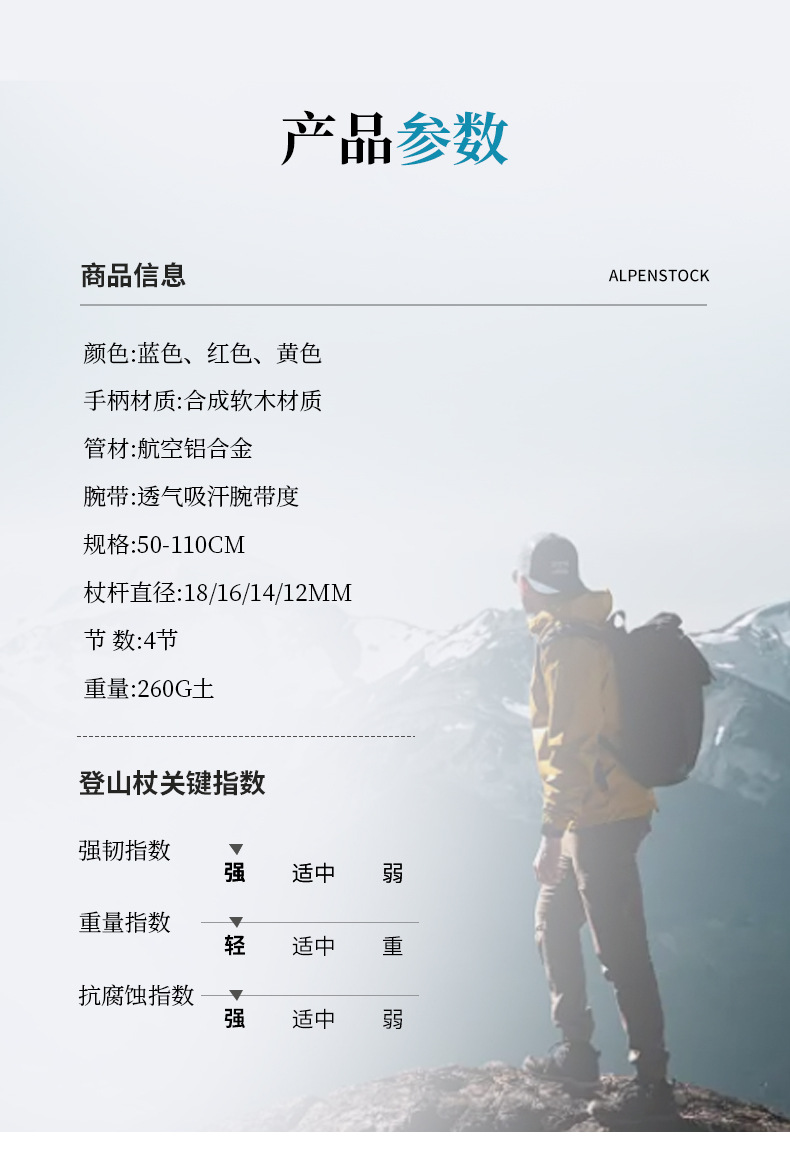 产品参数

商品信息

ALPENSTOCK

颜色:蓝色、红色、黄色

手柄材质:合成软木材质

管材:航空铝合金

腕带:透气吸汗腕带度

规格:50-110CM

杖杆直径:18/16/14/12MM

节 数:4节

重量:260G土

登山杖关键指数

强韧指数 强 适中 弱

重量指数 轻 适中 重

抗腐蚀指数 强 适中 弱